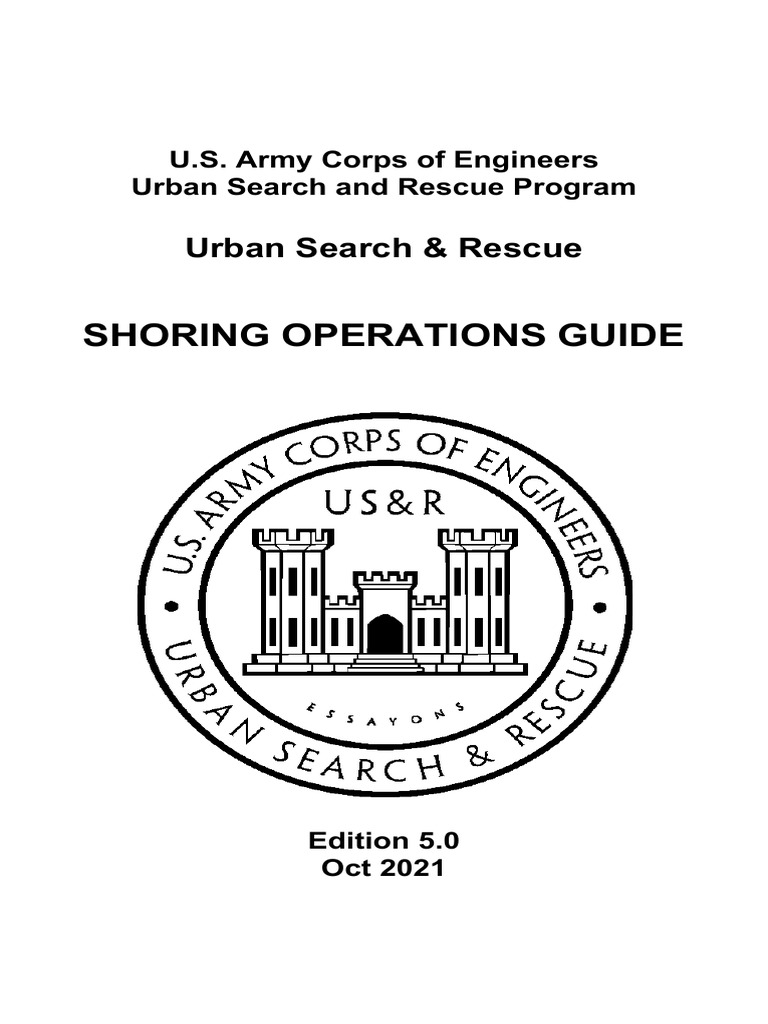 U.S. Army Corps of Engineers
Urban Search and Rescue Program

Urban Search & Rescue

SHORING OPERATIONS GUIDE

U.S. ARMY CORPS OF ENGINEERS

US&R

ESSAYONS

URBAN SEARCH & RESCUE

Edition 5.0
Oct 2021